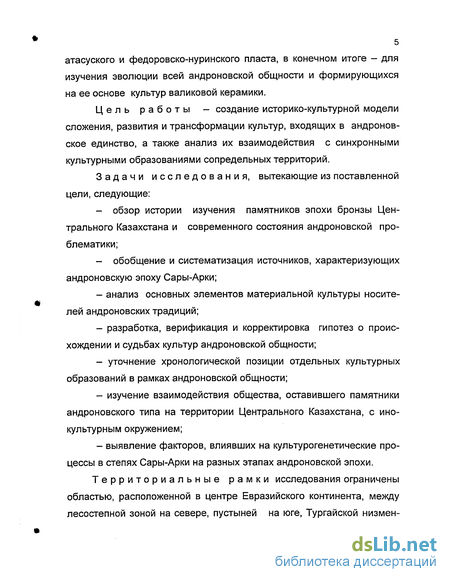 5

атасуского и федоровско-нуринского пласта, в конечном итоге – для изучения эволюции всей андроновской общности и формирующихся на ее основе культур валиковой керамики.

Цель работы – создание историко-культурной модели сложения, развития и трансформации культур, входящих в андроновское единство, а также анализ их взаимодействия с синхронными культурными образованиями сопредельных территорий.

Задачи исследования, вытекающие из поставленной цели, следующие:

– обзор истории изучения памятников эпохи бронзы Центрального Казахстана и современного состояния андроновской проблематики;

– обобщение и систематизация источников, характеризующих андроновскую эпоху Сары-Арки;

– анализ основных элементов материальной культуры носителей андроновских традиций;

– разработка, верификация и корректировка гипотез о происхождении и судьбах культур андроновской общности;

– уточнение хронологической позиции отдельных культурных образований в рамках андроновской общности;

– изучение взаимодействия общества, оставившего памятники андроновского типа на территории Центрального Казахстана, с инокультурным окружением;

– выявление факторов, влиявших на культурогенетические процессы в степях Сары-Арки на разных этапах андроновской эпохи.

Территориальные рамки исследования ограничены областью, расположенной в центре Евразийского континента, между лесостепной зоной на севере, пустыней на юге, Тургайской низмен-

dsLib.net
библиотека диссертаций